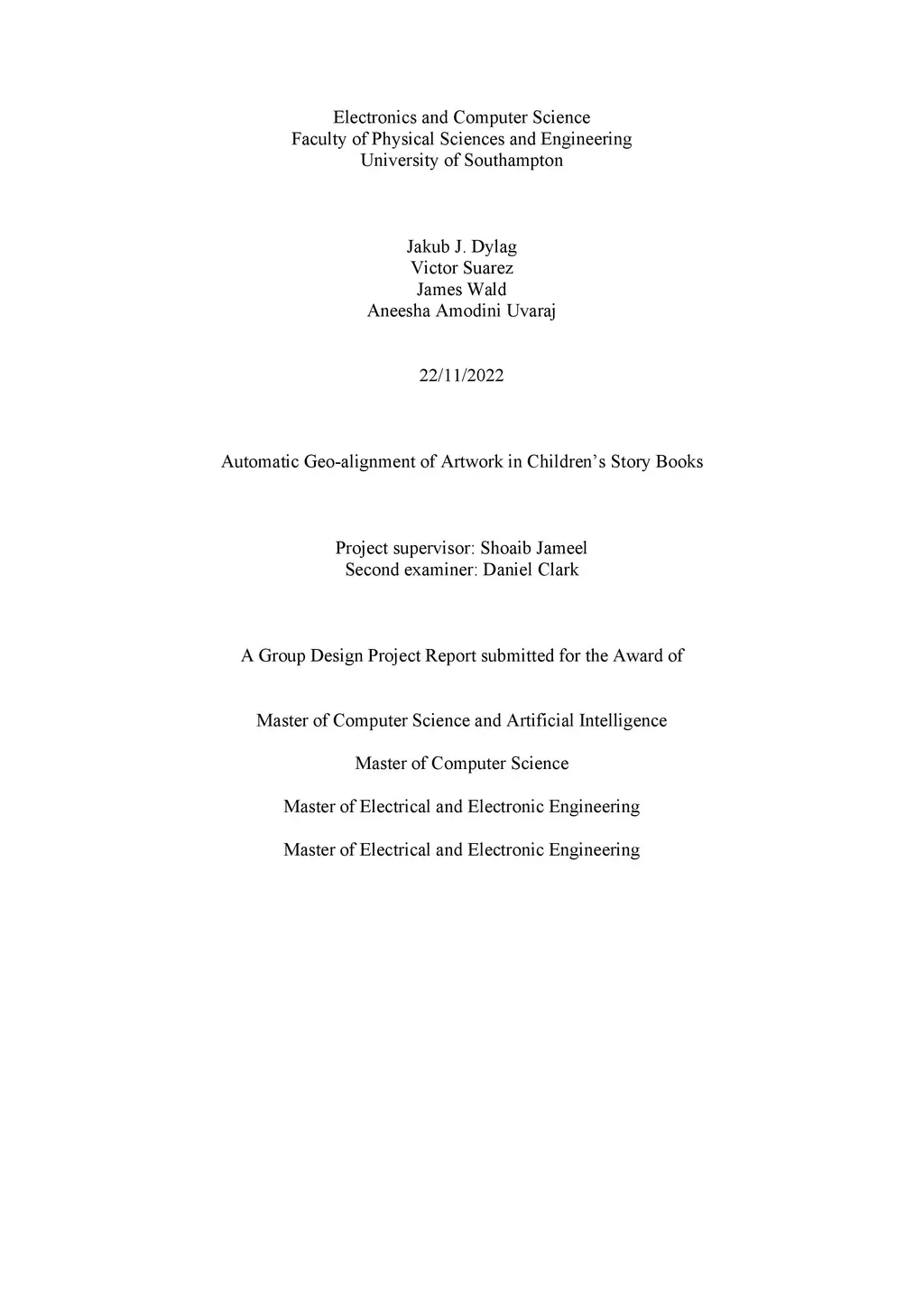 Electronics and Computer Science
Faculty of Physical Sciences and Engineering
University of Southampton

Jakub J. Dylag
Victor Suarez
James Wald
Aneesha Amodini Uvaraj

22/11/2022

Automatic Geo-alignment of Artwork in Children's Story Books

Project supervisor: Shoaib Jameel
Second examiner: Daniel Clark

A Group Design Project Report submitted for the Award of

Master of Computer Science and Artificial Intelligence

Master of Computer Science

Master of Electrical and Electronic Engineering

Master of Electrical and Electronic Engineering